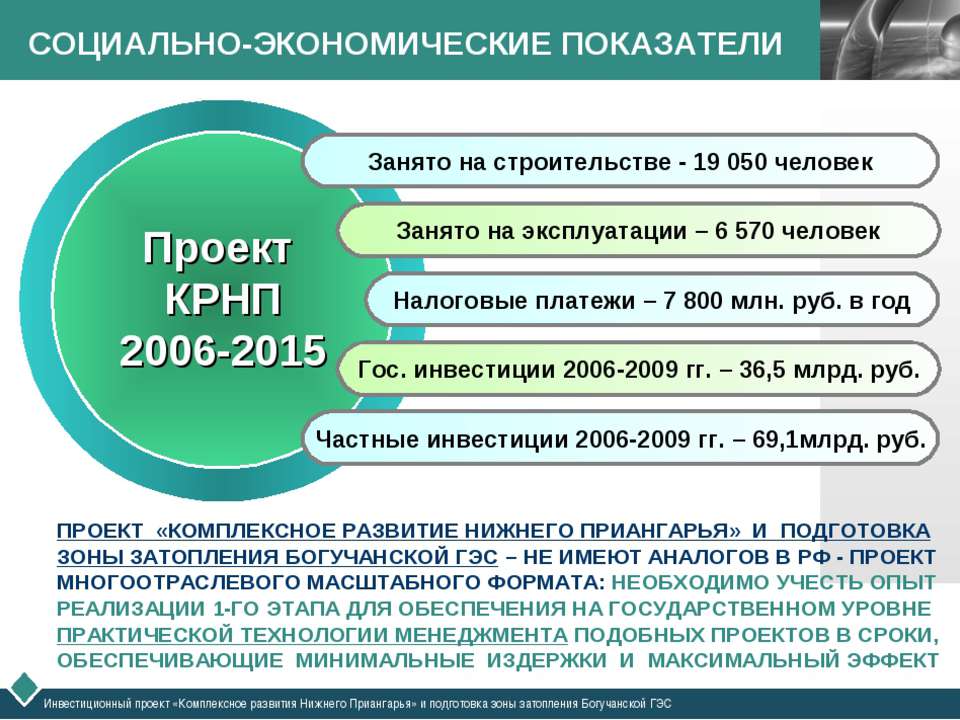 СОЦИАЛЬНО-ЭКОНОМИЧЕСКИЕ ПОКАЗАТЕЛИ

Проект КРНП 2006-2015

Занято на строительстве - 19 050 человек

Занято на эксплуатации – 6 570 человек

Налоговые платежи – 7 800 млн. руб. в год

Гос. инвестиции 2006-2009 гг. – 36,5 млрд. руб.

Частные инвестиции 2006-2009 гг. – 69,1млрд. руб.

ПРОЕКТ «КОМПЛЕКСНОЕ РАЗВИТИЕ НИЖНЕГО ПРИАНГАРЬЯ» И ПОДГОТОВКА ЗОНЫ ЗАТОПЛЕНИЯ БОГУЧАНСКОЙ ГЭС – НЕ ИМЕЮТ АНАЛОГОВ В РФ - ПРОЕКТ МНОГООТРАСЛЕВОГО МАСШТАБНОГО ФОРМАТА: НЕОБХОДИМО УЧЕСТЬ ОПЫТ РЕАЛИЗАЦИИ 1-ГО ЭТАПА ДЛЯ ОБЕСПЕЧЕНИЯ НА ГОСУДАРСТВЕННОМ УРОВНЕ ПРАКТИЧЕСКОЙ ТЕХНОЛОГИИ МЕНЕДЖМЕНТА ПОДОБНЫХ ПРОЕКТОВ В СРОКИ, ОБЕСПЕЧИВАЮЩИЕ МИНИМАЛЬНЫЕ ИЗДЕРЖКИ И МАКСИМАЛЬНЫЙ ЭФФЕКТ

Инвестиционный проект «Комплексное развития Нижнего Приангарья» и подготовка зоны затопления Богучанской ГЭС